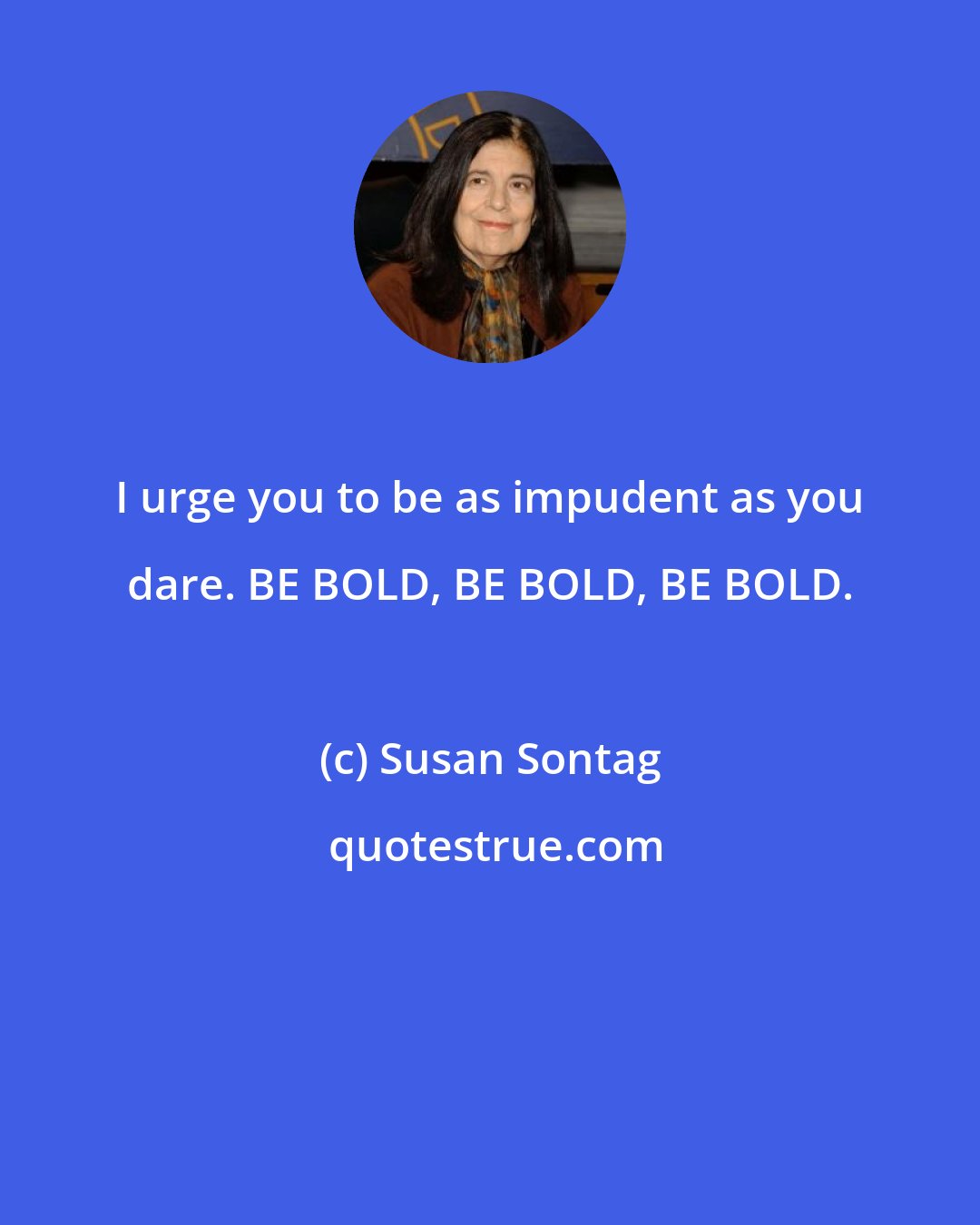 I urge you to be as impudent as you dare. BE BOLD, BE BOLD, BE BOLD.

(c) Susan Sontag

quotestrue.com